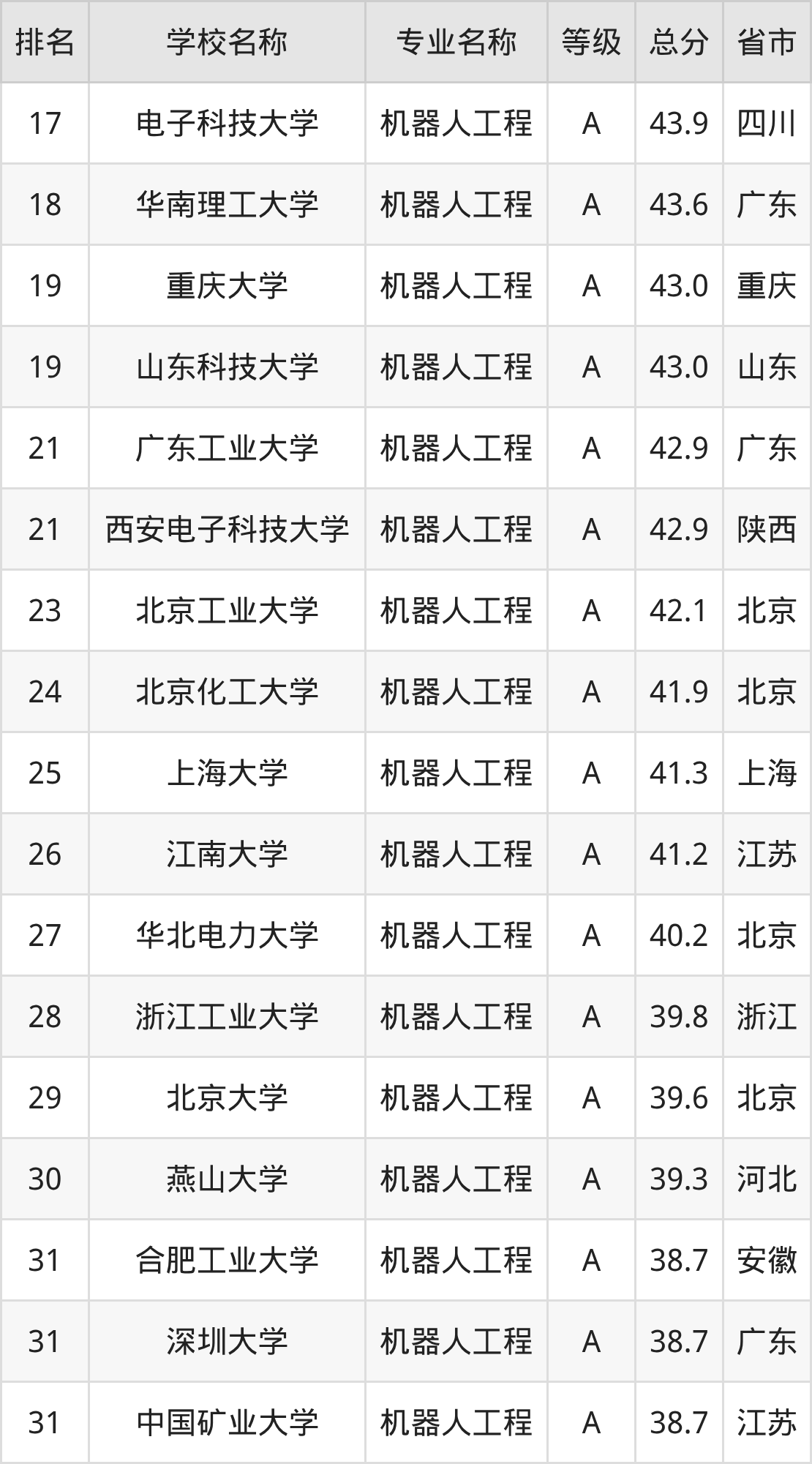 | 排名 | 学校名称 | 专业名称 | 等级 | 总分 | 省市 |
|---|---|---|---|---|---|
| 17 | 电子科技大学 | 机器人工程 | A | 43.9 | 四川 |
| 18 | 华南理工大学 | 机器人工程 | A | 43.6 | 广东 |
| 19 | 重庆大学 | 机器人工程 | A | 43.0 | 重庆 |
| 19 | 山东科技大学 | 机器人工程 | A | 43.0 | 山东 |
| 21 | 广东工业大学 | 机器人工程 | A | 42.9 | 广东 |
| 21 | 西安电子科技大学 | 机器人工程 | A | 42.9 | 陕西 |
| 23 | 北京工业大学 | 机器人工程 | A | 42.1 | 北京 |
| 24 | 北京化工大学 | 机器人工程 | A | 41.9 | 北京 |
| 25 | 上海大学 | 机器人工程 | A | 41.3 | 上海 |
| 26 | 江南大学 | 机器人工程 | A | 41.2 | 江苏 |
| 27 | 华北电力大学 | 机器人工程 | A | 40.2 | 北京 |
| 28 | 浙江工业大学 | 机器人工程 | A | 39.8 | 浙江 |
| 29 | 北京大学 | 机器人工程 | A | 39.6 | 北京 |
| 30 | 燕山大学 | 机器人工程 | A | 39.3 | 河北 |
| 31 | 合肥工业大学 | 机器人工程 | A | 38.7 | 安徽 |
| 31 | 深圳大学 | 机器人工程 | A | 38.7 | 广东 |
| 31 | 中国矿业大学 | 机器人工程 | A | 38.7 | 江苏 |